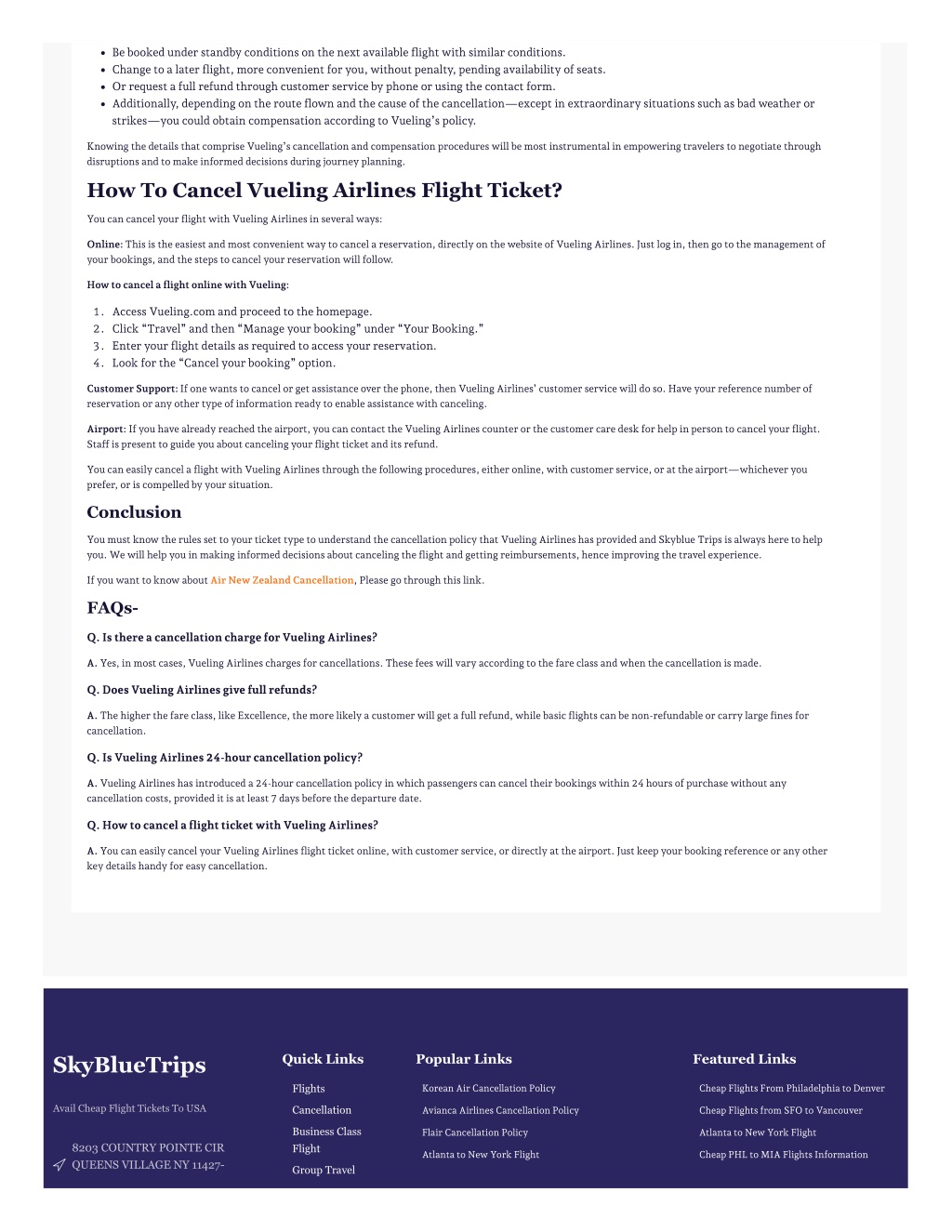 - Be booked under standby conditions on the next available flight with similar conditions.
- Change to a later flight, more convenient for you, without penalty, pending availability of seats.
- Or request a full refund through customer service by phone or using the contact form.
- Additionally, depending on the route flown and the cause of the cancellation—except in extraordinary situations such as bad weather or strikes—you could obtain compensation according to Vueling's policy.

Knowing the details that comprise Vueling's cancellation and compensation procedures will be most instrumental in empowering travelers to negotiate through disruptions and to make informed decisions during journey planning.

How To Cancel Vueling Airlines Flight Ticket?

You can cancel your flight with Vueling Airlines in several ways:

Online: This is the easiest and most convenient way to cancel a reservation, directly on the website of Vueling Airlines. Just log in, then go to the management of your bookings, and the steps to cancel your reservation will follow.

How to cancel a flight online with Vueling:

1. Access Vueling.com and proceed to the homepage.
2. Click "Travel" and then "Manage your booking" under "Your Booking."
3. Enter your flight details as required to access your reservation.
4. Look for the "Cancel your booking" option.

Customer Support: If one wants to cancel or get assistance over the phone, then Vueling Airlines' customer service will do so. Have your reference number of reservation or any other type of information ready to enable assistance with canceling.

Airport: If you have already reached the airport, you can contact the Vueling Airlines counter or the customer care desk for help in person to cancel your flight. Staff is present to guide you about canceling your flight ticket and its refund.

You can easily cancel a flight with Vueling Airlines through the following procedures, either online, with customer service, or at the airport—whichever you prefer, or is compelled by your situation.

Conclusion

You must know the rules set to your ticket type to understand the cancellation policy that Vueling Airlines has provided and Skyblue Trips is always here to help you. We will help you in making informed decisions about canceling the flight and getting reimbursements, hence improving the travel experience.

If you want to know about Air New Zealand Cancellation, Please go through this link.

FAQs-

Q. Is there a cancellation charge for Vueling Airlines?

A. Yes, in most cases, Vueling Airlines charges for cancellations. These fees will vary according to the fare class and when the cancellation is made.

Q. Does Vueling Airlines give full refunds?

A. The higher the fare class, like Excellence, the more likely a customer will get a full refund, while basic flights can be non-refundable or carry large fines for cancellation.

Q. Is Vueling Airlines 24-hour cancellation policy?

A. Vueling Airlines has introduced a 24-hour cancellation policy in which passengers can cancel their bookings within 24 hours of purchase without any cancellation costs, provided it is at least 7 days before the departure date.

Q. How to cancel a flight ticket with Vueling Airlines?

A. You can easily cancel your Vueling Airlines flight ticket online, with customer service, or directly at the airport. Just keep your booking reference or any other key details handy for easy cancellation.

SkyBlueTrips

Avail Cheap Flight Tickets To USA

8203 COUNTRY POINTE CIR QUEENS VILLAGE NY 11427-

Quick Links

Flights
Cancellation
Business Class Flight
Group Travel

Popular Links

Korean Air Cancellation Policy
Avianca Airlines Cancellation Policy
Flair Cancellation Policy
Atlanta to New York Flight

Featured Links

Cheap Flights From Philadelphia to Denver
Cheap Flights from SFO to Vancouver
Atlanta to New York Flight
Cheap PHL to MIA Flights Information